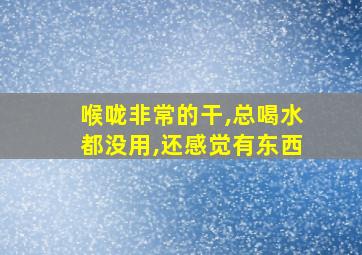 喉咙非常的干,总喝水都没用,还感觉有东西